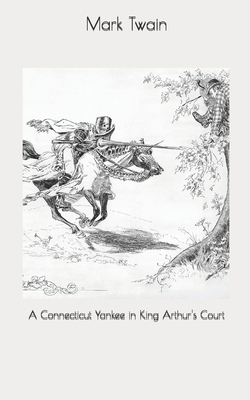 Mark Twain

A Connecticut Yankee in King Arthur's Court